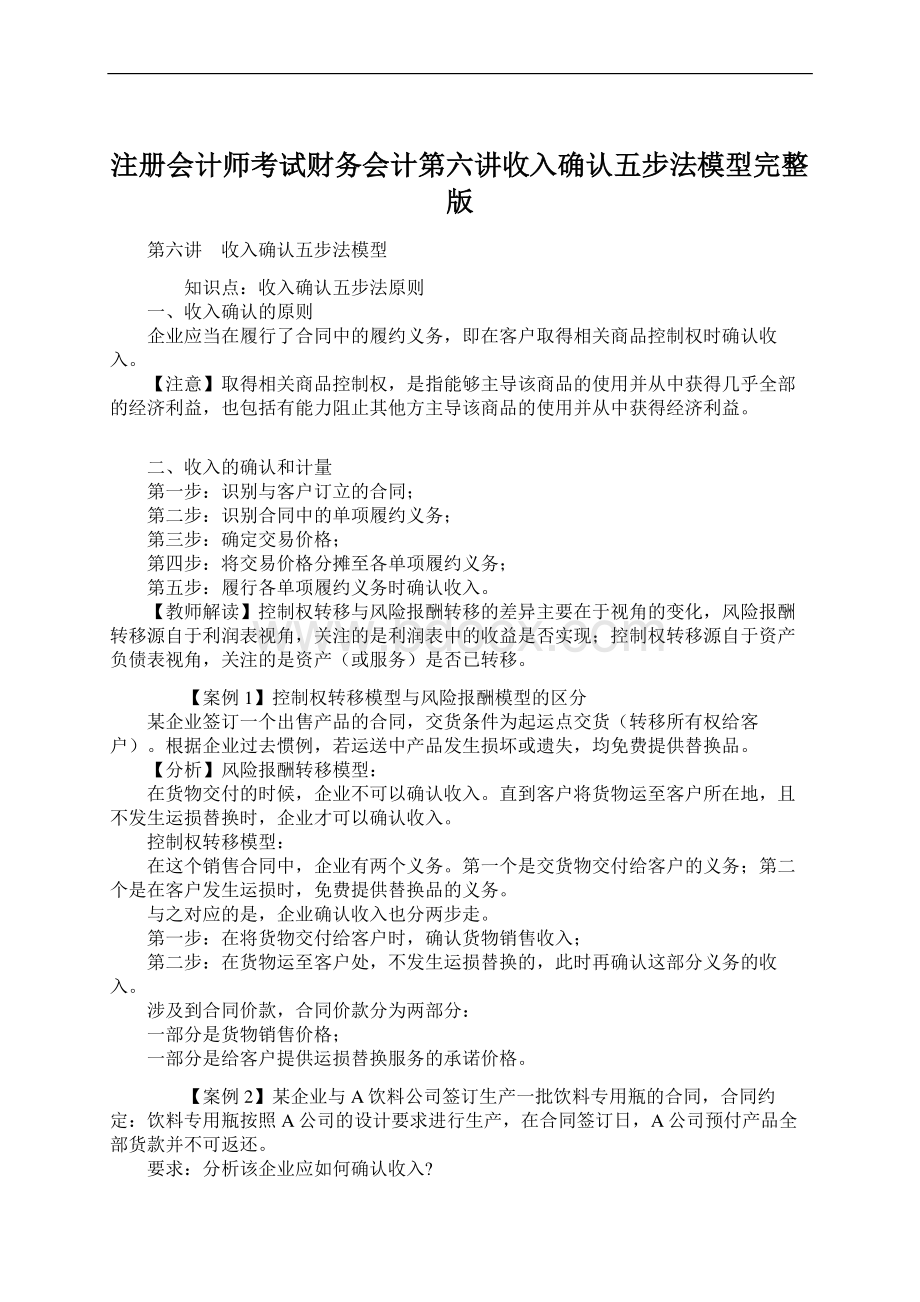 注册会计师考试财务会计第六讲收入确认五步法模型完整版

第六讲 收入确认五步法模型

知识点：收入确认五步法原则
一、收入确认的原则
企业应当在履行了合同中的履约义务，即在客户取得相关商品控制权时确认收入。
【注意】取得相关商品控制权，是指能够主导该商品的使用并从中获得几乎全部的经济利益，也包括有能力阻止其他方主导该商品的使用并从中获得经济利益。

二、收入的确认和计量
第一步：识别与客户订立的合同；
第二步：识别合同中的单项履约义务；
第三步：确定交易价格；
第四步：将交易价格分摊至各单项履约义务；
第五步：履行各单项履约义务时确认收入。
【教师解读】控制权转移与风险报酬转移的差异主要在于视角的变化，风险报酬转移源自于利润表视角，关注的是利润表中的收益是否实现；控制权转移源自于资产负债表视角，关注的是资产（或服务）是否已转移。

【案例 1】控制权转移模型与风险报酬模型的区分
某企业签订一个出售产品的合同，交货条件为起运点交货（转移所有权给客户）。根据企业过去惯例，若运送中产品发生损坏或遗失，均免费提供替换品。
【分析】风险报酬转移模型：
在货物交付的时候，企业不可以确认收入。直到客户将货物运至客户所在地，且不发生运损替换时，企业才可以确认收入。
控制权转移模型：
在这个销售合同中，企业有两个义务。第一个是交货物交付给客户的义务；第二个是在客户发生运损时，免费提供替换品的义务。
与之对应的是，企业确认收入也分两步走。
第一步：在将货物交付给客户时，确认货物销售收入；
第二步：在货物运至客户处，不发生运损替换的，此时再确认这部分义务的收入。
涉及到合同价款，合同价款分为两部分：
一部分是货物销售价格；
一部分是给客户提供运损替换服务的承诺价格。

【案例 2】某企业与 A 饮料公司签订生产一批饮料专用瓶的合同，合同约定：饮料专用瓶按照 A 公司的设计要求进行生产，在合同签订日，A 公司预付产品全部货款并不可返还。
要求：分析该企业应如何确认收入?